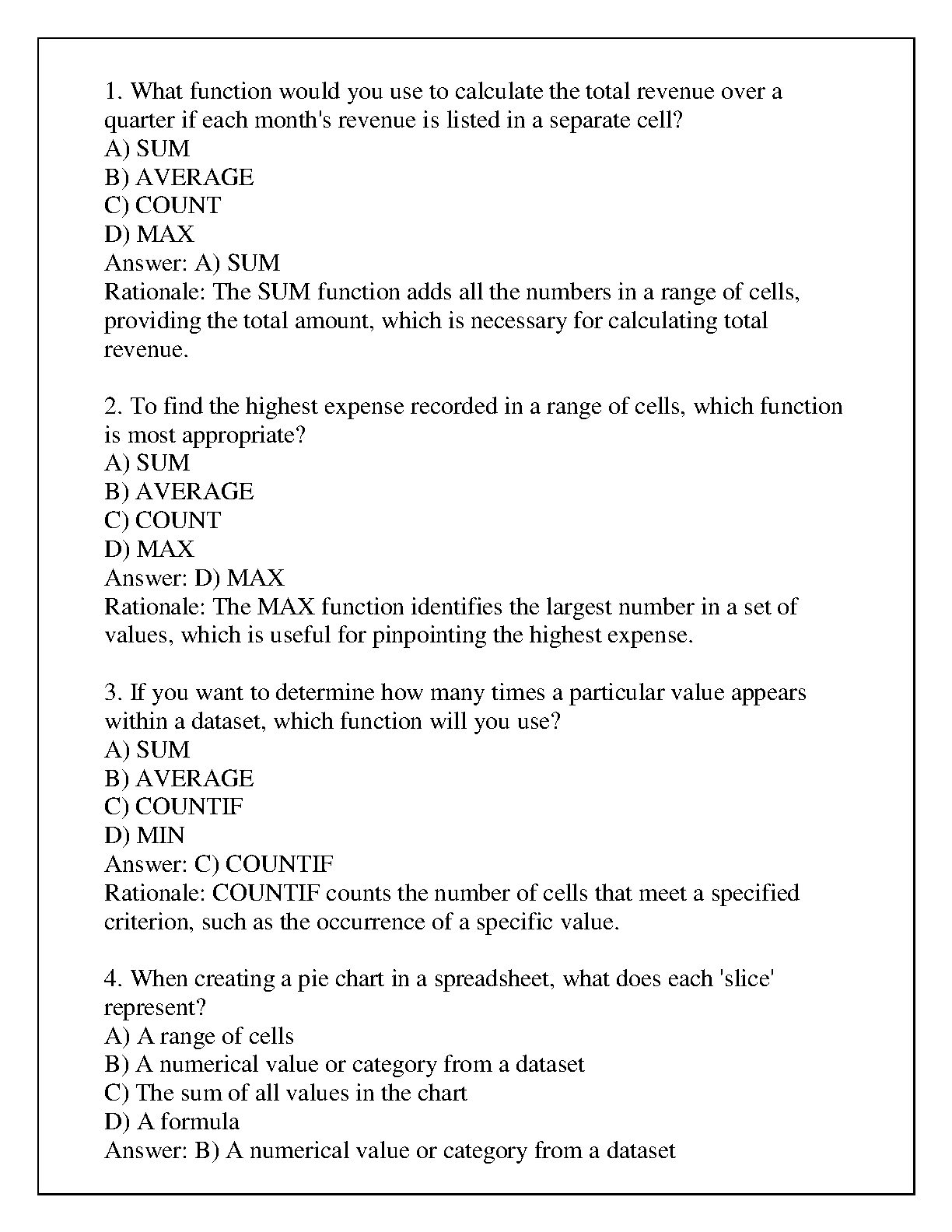 1. What function would you use to calculate the total revenue over a quarter if each month's revenue is listed in a separate cell?
A) SUM
B) AVERAGE
C) COUNT
D) MAX
Answer: A) SUM
Rationale: The SUM function adds all the numbers in a range of cells, providing the total amount, which is necessary for calculating total revenue.

2. To find the highest expense recorded in a range of cells, which function is most appropriate?
A) SUM
B) AVERAGE
C) COUNT
D) MAX
Answer: D) MAX
Rationale: The MAX function identifies the largest number in a set of values, which is useful for pinpointing the highest expense.

3. If you want to determine how many times a particular value appears within a dataset, which function will you use?
A) SUM
B) AVERAGE
C) COUNTIF
D) MIN
Answer: C) COUNTIF
Rationale: COUNTIF counts the number of cells that meet a specified criterion, such as the occurrence of a specific value.

4. When creating a pie chart in a spreadsheet, what does each 'slice' represent?
A) A range of cells
B) A numerical value or category from a dataset
C) The sum of all values in the chart
D) A formula
Answer: B) A numerical value or category from a dataset